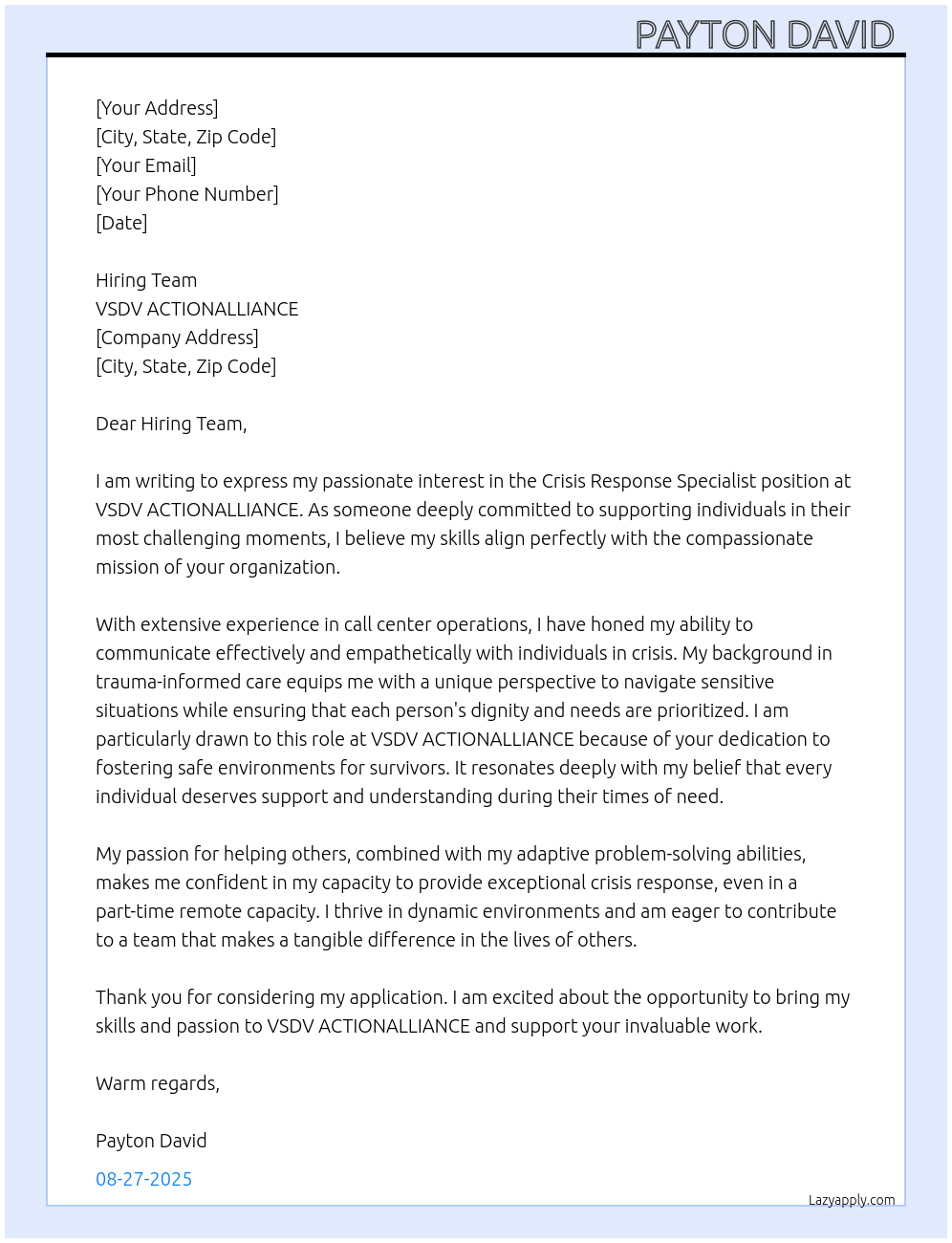 PAYTON DAVID

[Your Address]
[City, State, Zip Code]
[Your Email]
[Your Phone Number]
[Date]

Hiring Team
VSDV ACTIONALLIANCE
[Company Address]
[City, State, Zip Code]

Dear Hiring Team,

I am writing to express my passionate interest in the Crisis Response Specialist position at VSDV ACTIONALLIANCE. As someone deeply committed to supporting individuals in their most challenging moments, I believe my skills align perfectly with the compassionate mission of your organization.

With extensive experience in call center operations, I have honed my ability to communicate effectively and empathetically with individuals in crisis. My background in trauma-informed care equips me with a unique perspective to navigate sensitive situations while ensuring that each person's dignity and needs are prioritized. I am particularly drawn to this role at VSDV ACTIONALLIANCE because of your dedication to fostering safe environments for survivors. It resonates deeply with my belief that every individual deserves support and understanding during their times of need.

My passion for helping others, combined with my adaptive problem-solving abilities, makes me confident in my capacity to provide exceptional crisis response, even in a part-time remote capacity. I thrive in dynamic environments and am eager to contribute to a team that makes a tangible difference in the lives of others.

Thank you for considering my application. I am excited about the opportunity to bring my skills and passion to VSDV ACTIONALLIANCE and support your invaluable work.

Warm regards,

Payton David

08-27-2025

Lazyapply.com